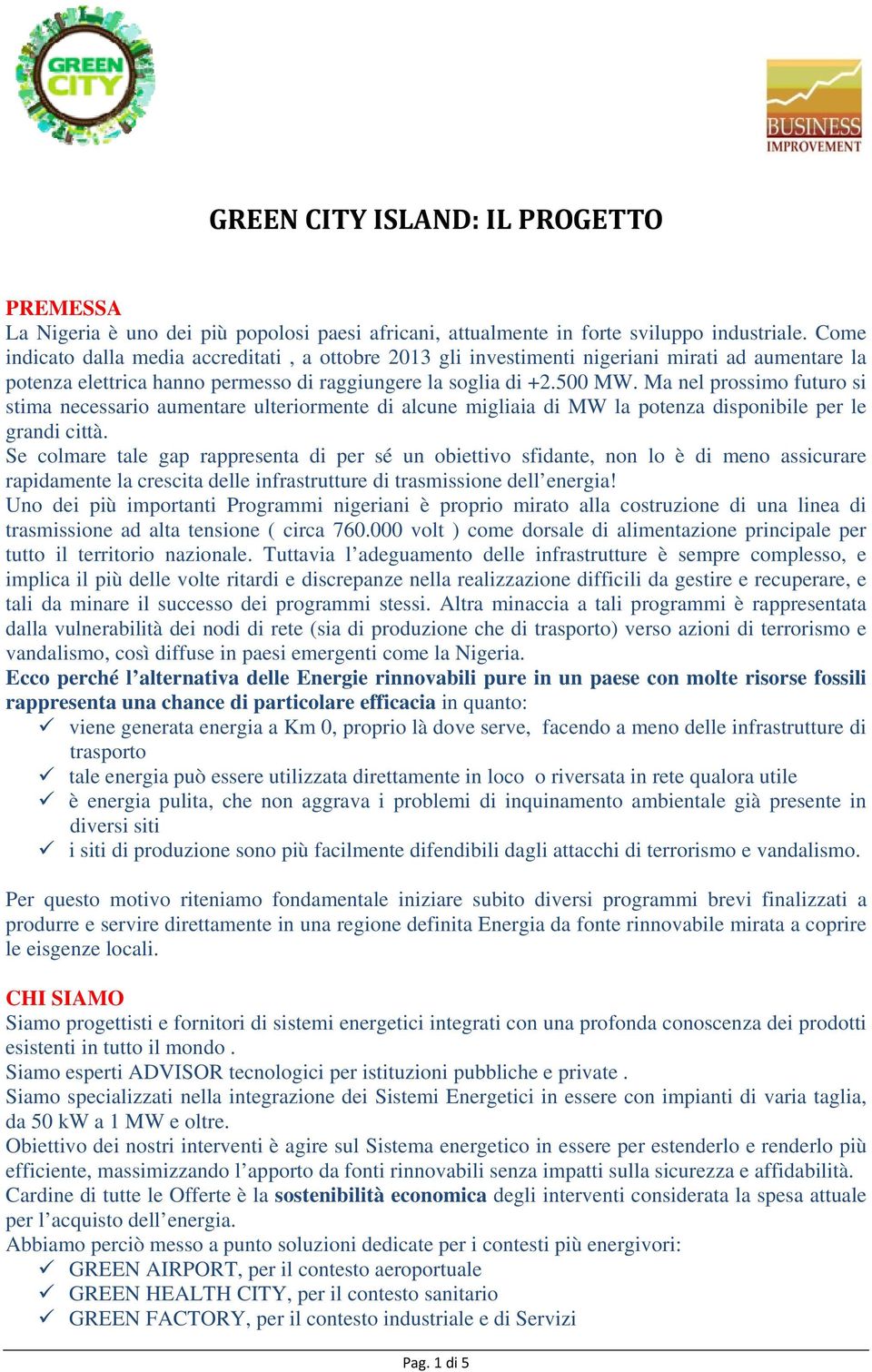 GREEN CITY

BUSINESS IMPROVEMENT

GREEN CITY ISLAND: IL PROGETTO

PREMESSA
La Nigeria è uno dei più popolosi paesi africani, attualmente in forte sviluppo industriale. Come indicato dalla media accreditati , a ottobre 2013 gli investimenti nigeriani mirati ad aumentare la potenza elettrica hanno permesso di raggiungere la soglia di +2.500 MW. Ma nel prossimo futuro si stima necessario aumentare ulteriormente di alcune migliaia di MW la potenza disponibile per le grandi città.
Se colmare tale gap rappresenta di per sé un obiettivo sfidante, non lo è di meno assicurare rapidamente la crescita delle infrastrutture di trasmissione dell'energia!
Uno dei più importanti Programmi nigeriani è proprio mirato alla costruzione di una linea di trasmissione ad alta tensione ( circa 760.000 volt ) come dorsale di alimentazione principale per tutto il territorio nazionale. Tuttavia l'adeguamento delle infrastrutture è sempre complesso, e implica il più delle volte ritardi e discrepanze nella realizzazione difficili da gestire e recuperare, e tali da minare il successo dei programmi stessi. Altra minaccia a tali programmi è rappresentata dalla vulnerabilità dei nodi di rete (sia di produzione che di trasporto) verso azioni di terrorismo e vandalismo, così diffuse in paesi emergenti come la Nigeria.
Ecco perché l'alternativa delle Energie rinnovabili pure in un paese con molte risorse fossili rappresenta una chance di particolare efficacia in quanto:
✓ viene generata energia a Km 0, proprio là dove serve, facendo a meno delle infrastrutture di trasporto
✓ tale energia può essere utilizzata direttamente in loco o riversata in rete qualora utile
✓ è energia pulita, che non aggrava i problemi di inquinamento ambientale già presente in diversi siti
✓ i siti di produzione sono più facilmente difendibili dagli attacchi di terrorismo e vandalismo.

Per questo motivo riteniamo fondamentale iniziare subito diversi programmi brevi finalizzati a produrre e servire direttamente in una regione definita Energia da fonte rinnovabile mirata a coprire le eisgenze locali.

CHI SIAMO
Siamo progettisti e fornitori di sistemi energetici integrati con una profonda conoscenza dei prodotti esistenti in tutto il mondo .
Siamo esperti ADVISOR tecnologici per istituzioni pubbliche e private .
Siamo specializzati nella integrazione dei Sistemi Energetici in essere con impianti di varia taglia, da 50 kW a 1 MW e oltre.
Obiettivo dei nostri interventi è agire sul Sistema energetico in essere per estenderlo e renderlo più efficiente, massimizzando l'apporto da fonti rinnovabili senza impatti sulla sicurezza e affidabilità.
Cardine di tutte le Offerte è la sostenibilità economica degli interventi considerata la spesa attuale per l'acquisto dell'energia.
Abbiamo perciò messo a punto soluzioni dedicate per i contesti più energivori:
✓ GREEN AIRPORT, per il contesto aeroportuale
✓ GREEN HEALTH CITY, per il contesto sanitario
✓ GREEN FACTORY, per il contesto industriale e di Servizi

Pag. 1 di 5